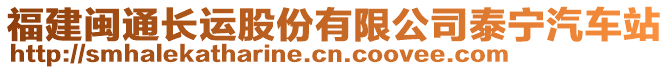 福建闽通长运股份有限公司泰宁汽车站
http://smhalekatharine.cn.coovee.com